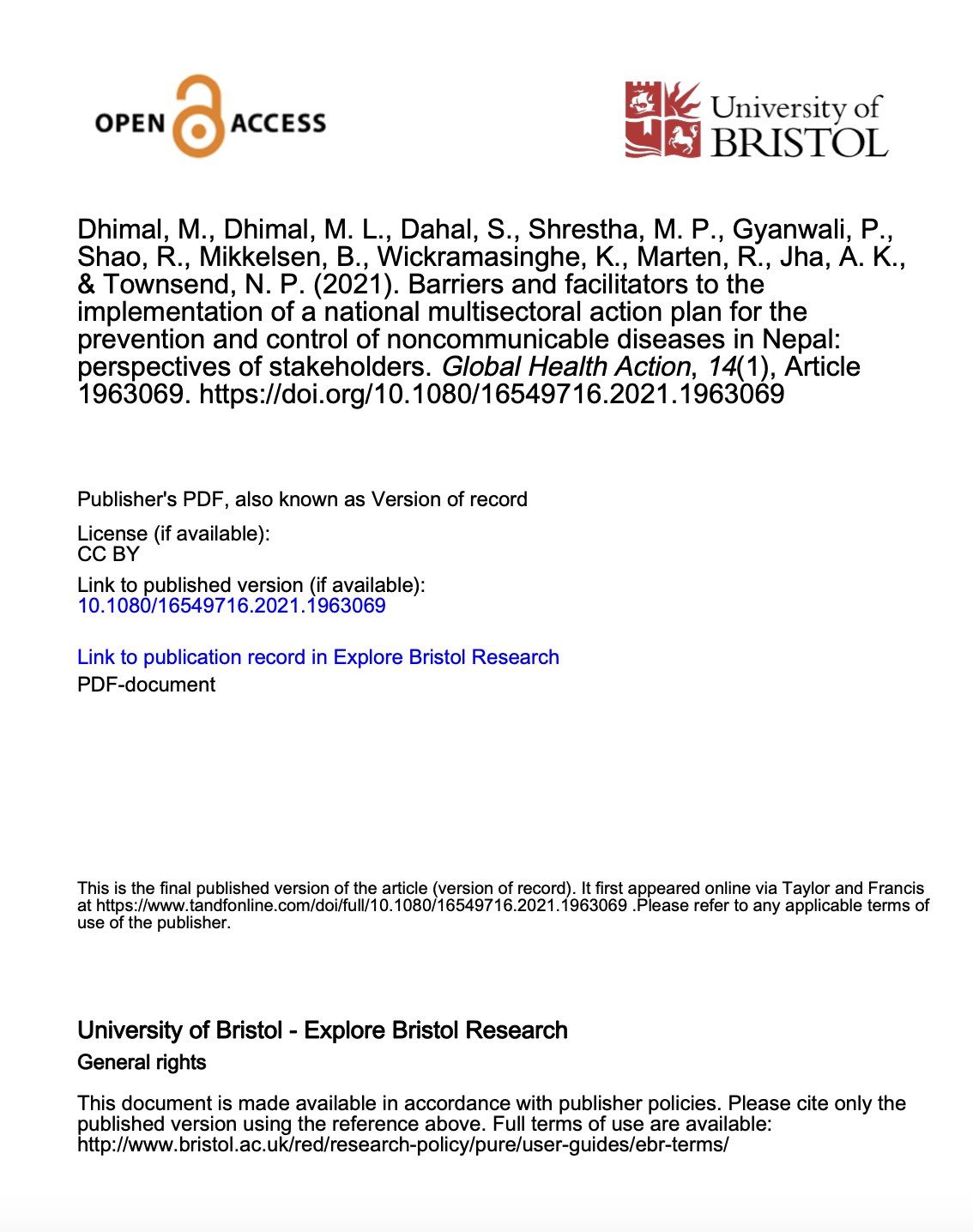 OPEN ACCESS

University of BRISTOL

Dhimal, M., Dhimal, M. L., Dahal, S., Shrestha, M. P., Gyanwali, P., Shao, R., Mikkelsen, B., Wickramasinghe, K., Marten, R., Jha, A. K., & Townsend, N. P. (2021). Barriers and facilitators to the implementation of a national multisectoral action plan for the prevention and control of noncommunicable diseases in Nepal: perspectives of stakeholders. Global Health Action, 14(1), Article 1963069. https://doi.org/10.1080/16549716.2021.1963069

Publisher's PDF, also known as Version of record

License (if available):
CC BY

Link to published version (if available):
10.1080/16549716.2021.1963069

Link to publication record in Explore Bristol Research
PDF-document

This is the final published version of the article (version of record). It first appeared online via Taylor and Francis at https://www.tandfonline.com/doi/full/10.1080/16549716.2021.1963069 .Please refer to any applicable terms of use of the publisher.

University of Bristol - Explore Bristol Research
General rights

This document is made available in accordance with publisher policies. Please cite only the published version using the reference above. Full terms of use are available: http://www.bristol.ac.uk/red/research-policy/pure/user-guides/ebr-terms/